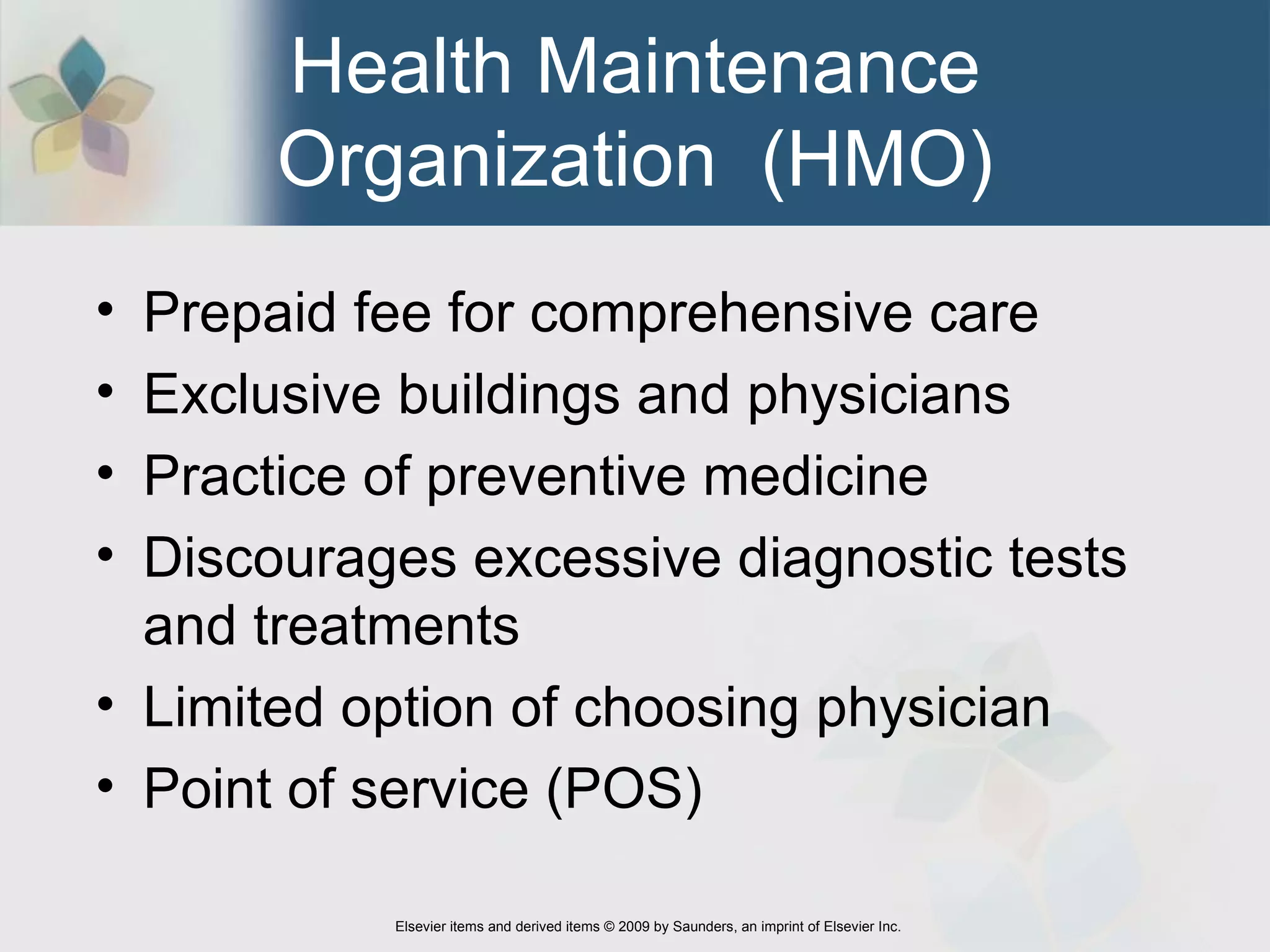 Health Maintenance Organization (HMO)

• Prepaid fee for comprehensive care
• Exclusive buildings and physicians
• Practice of preventive medicine
• Discourages excessive diagnostic tests and treatments
• Limited option of choosing physician
• Point of service (POS)

Elsevier items and derived items © 2009 by Saunders, an imprint of Elsevier Inc.